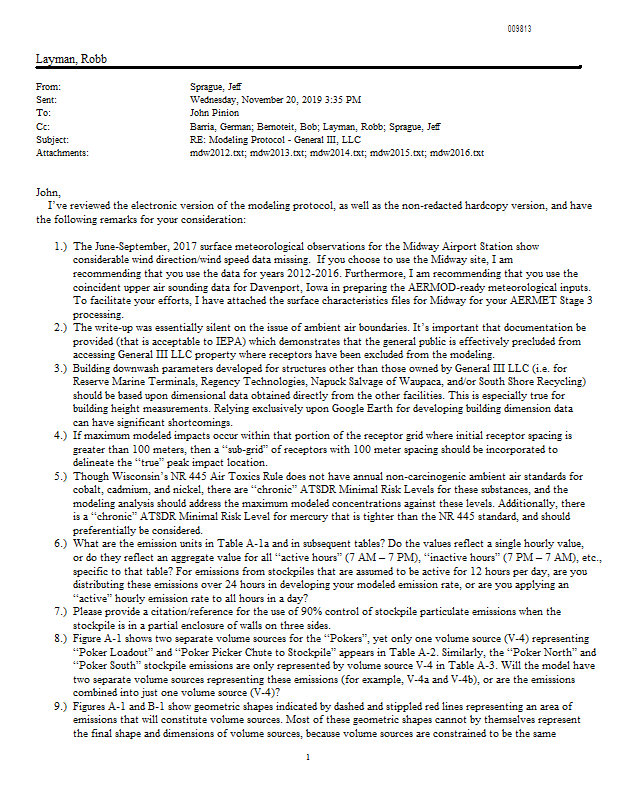 009813

Layman, Robb

From: Sprague, Jeff
Sent: Wednesday, November 20, 2019 3:35 PM
To: John Pinion
Cc: Barria, German; Bernoteit, Bob; Layman, Robb; Sprague, Jeff
Subject: RE: Modeling Protocol - General III, LLC
Attachments: mdw2012.txt; mdw2013.txt; mdw2014.txt; mdw2015.txt; mdw2016.txt

John,

I've reviewed the electronic version of the modeling protocol, as well as the non-redacted hardcopy version, and have the following remarks for your consideration:

1.) The June-September, 2017 surface meteorological observations for the Midway Airport Station show considerable wind direction/wind speed data missing. If you choose to use the Midway site, I am recommending that you use the data for years 2012-2016. Furthermore, I am recommending that you use the coincident upper air sounding data for Davenport, Iowa in preparing the AERMOD-ready meteorological inputs. To facilitate your efforts, I have attached the surface characteristics files for Midway for your AERMET Stage 3 processing.

2.) The write-up was essentially silent on the issue of ambient air boundaries. It's important that documentation be provided (that is acceptable to IEPA) which demonstrates that the general public is effectively precluded from accessing General III LLC property where receptors have been excluded from the modeling.

3.) Building downwash parameters developed for structures other than those owned by General III LLC (i.e. for Reserve Marine Terminals, Regency Technologies, Napuck Salvage of Waupaca, and/or South Shore Recycling) should be based upon dimensional data obtained directly from the other facilities. This is especially true for building height measurements. Relying exclusively upon Google Earth for developing building dimension data can have significant shortcomings.

4.) If maximum modeled impacts occur within that portion of the receptor grid where initial receptor spacing is greater than 100 meters, then a "sub-grid" of receptors with 100 meter spacing should be incorporated to delineate the "true" peak impact location.

5.) Though Wisconsin's NR 445 Air Toxics Rule does not have annual non-carcinogenic ambient air standards for cobalt, cadmium, and nickel, there are "chronic" ATSDR Minimal Risk Levels for these substances, and the modeling analysis should address the maximum modeled concentrations against these levels. Additionally, there is a "chronic" ATSDR Minimal Risk Level for mercury that is tighter than the NR 445 standard, and should preferentially be considered.

6.) What are the emission units in Table A-1a and in subsequent tables? Do the values reflect a single hourly value, or do they reflect an aggregate value for all "active hours" (7 AM – 7 PM), "inactive hours" (7 PM – 7 AM), etc., specific to that table? For emissions from stockpiles that are assumed to be active for 12 hours per day, are you distributing these emissions over 24 hours in developing your modeled emission rate, or are you applying an "active" hourly emission rate to all hours in a day?

7.) Please provide a citation/reference for the use of 90% control of stockpile particulate emissions when the stockpile is in a partial enclosure of walls on three sides.

8.) Figure A-1 shows two separate volume sources for the "Pokers", yet only one volume source (V-4) representing "Poker Loadout" and "Poker Picker Chute to Stockpile" appears in Table A-2. Similarly, the "Poker North" and "Poker South" stockpile emissions are only represented by volume source V-4 in Table A-3. Will the model have two separate volume sources representing these emissions (for example, V-4a and V-4b), or are the emissions combined into just one volume source (V-4)?

9.) Figures A-1 and B-1 show geometric shapes indicated by dashed and stippled red lines representing an area of emissions that will constitute volume sources. Most of these geometric shapes cannot by themselves represent the final shape and dimensions of volume sources, because volume sources are constrained to be the same

1